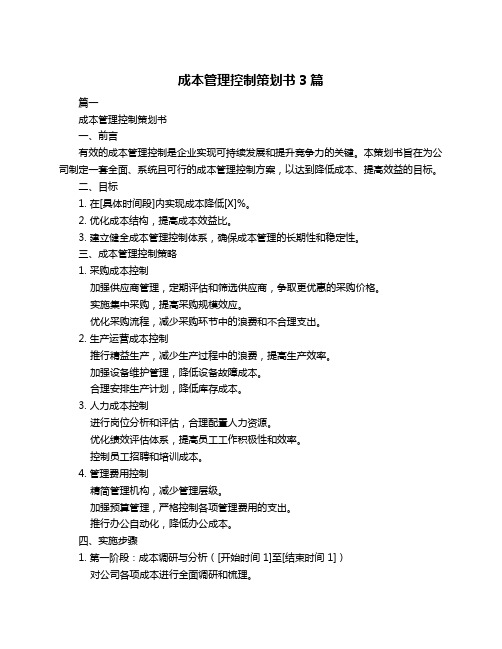 成本管理控制策划书 3 篇

篇一

成本管理控制策划书

一、前言

有效的成本管理控制是企业实现可持续发展和提升竞争力的关键。本策划书旨在为公司制定一套全面、系统且可行的成本管理控制方案，以达到降低成本、提高效益的目标。

二、目标

1. 在[具体时间段]内实现成本降低[X]%。

2. 优化成本结构，提高成本效益比。

3. 建立健全成本管理控制体系，确保成本管理的长期性和稳定性。

三、成本管理控制策略

1. 采购成本控制

加强供应商管理，定期评估和筛选供应商，争取更优惠的采购价格。

实施集中采购，提高采购规模效应。

优化采购流程，减少采购环节中的浪费和不合理支出。

2. 生产运营成本控制

推行精益生产，减少生产过程中的浪费，提高生产效率。

加强设备维护管理，降低设备故障成本。

合理安排生产计划，降低库存成本。

3. 人力成本控制

进行岗位分析和评估，合理配置人力资源。

优化绩效评估体系，提高员工工作积极性和效率。

控制员工招聘和培训成本。

4. 管理费用控制

精简管理机构，减少管理层级。

加强预算管理，严格控制各项管理费用的支出。

推行办公自动化，降低办公成本。

四、实施步骤

1. 第一阶段：成本调研与分析（[开始时间 1]至[结束时间 1]）

对公司各项成本进行全面调研和梳理。